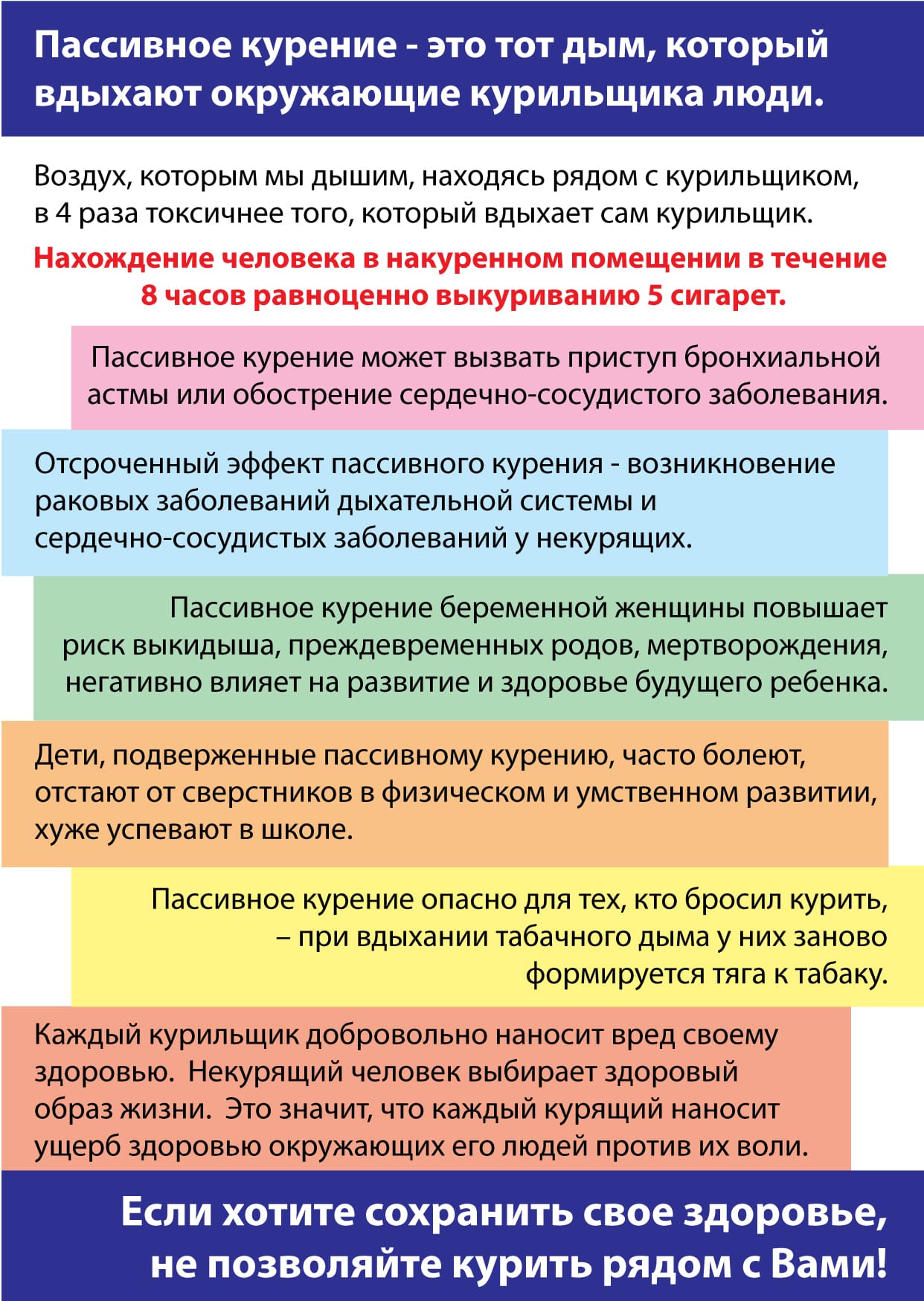 Пассивное курение - это тот дым, который вдыхают окружающие курильщика люди.

Воздух, которым мы дышим, находясь рядом с курильщиком, в 4 раза токсичнее того, который вдыхает сам курильщик.

Нахождение человека в накуренном помещении в течение 8 часов равноценно выкуриванию 5 сигарет.

Пассивное курение может вызвать приступ бронхиальной астмы или обострение сердечно-сосудистого заболевания.

Отсроченный эффект пассивного курения - возникновение раковых заболеваний дыхательной системы и сердечно-сосудистых заболеваний у некурящих.

Пассивное курение беременной женщины повышает риск выкидыша, преждевременных родов, мертворождения, негативно влияет на развитие и здоровье будущего ребенка.

Дети, подверженные пассивному курению, часто болеют, отстают от сверстников в физическом и умственном развитии, хуже успевают в школе.

Пассивное курение опасно для тех, кто бросил курить, – при вдыхании табачного дыма у них заново формируется тяга к табаку.

Каждый курильщик добровольно наносит вред своему здоровью. Некурящий человек выбирает здоровый образ жизни. Это значит, что каждый курящий наносит ущерб здоровью окружающих его людей против их воли.

Если хотите сохранить свое здоровье, не позволяйте курить рядом с Вами!